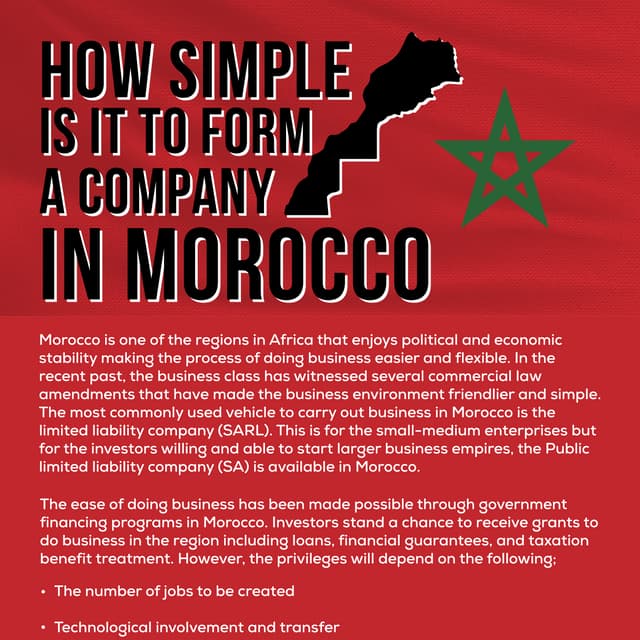 HOW SIMPLE IS IT TO FORM A COMPANY IN MOROCCO

Morocco is one of the regions in Africa that enjoys political and economic stability making the process of doing business easier and flexible. In the recent past, the business class has witnessed several commercial law amendments that have made the business environment friendlier and simple. The most commonly used vehicle to carry out business in Morocco is the limited liability company (SARL). This is for the small-medium enterprises but for the investors willing and able to start larger business empires, the Public limited liability company (SA) is available in Morocco.

The ease of doing business has been made possible through government financing programs in Morocco. Investors stand a chance to receive grants to do business in the region including loans, financial guarantees, and taxation benefit treatment. However, the privileges will depend on the following;

• The number of jobs to be created

• Technological involvement and transfer